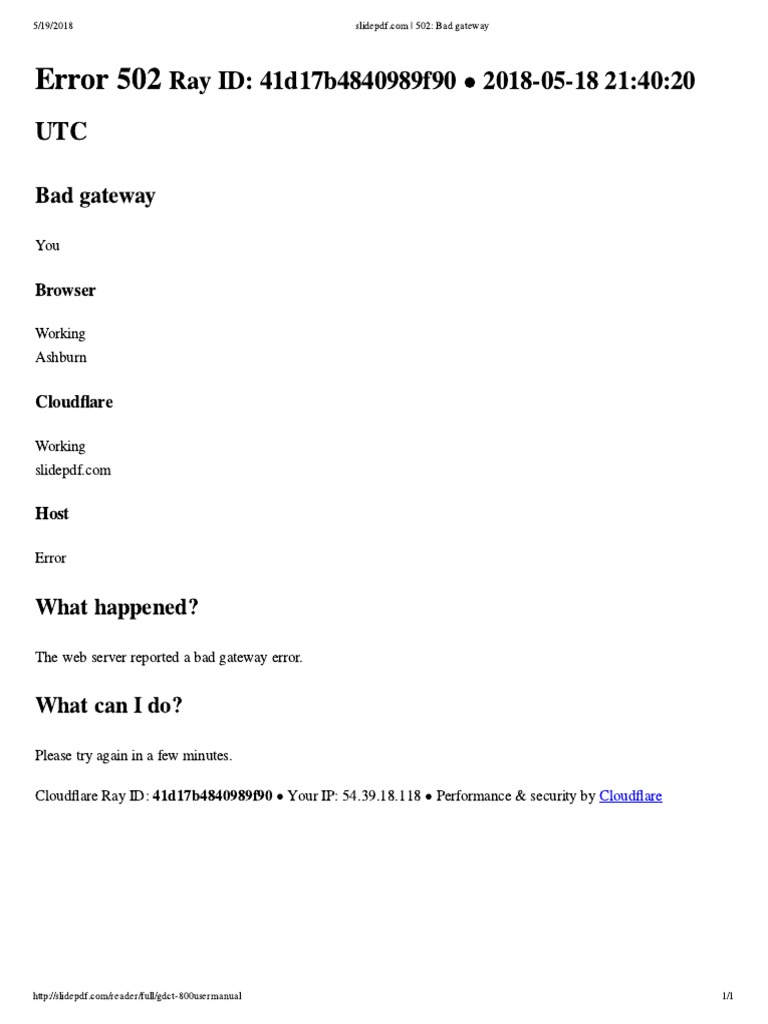 5/19/2018 slidepdf.com | 502: Bad gateway

Error 502 Ray ID: 41d17b4840989f90 • 2018-05-18 21:40:20 UTC

Bad gateway

You

Browser

Working
Ashburn

Cloudflare

Working
slidepdf.com

Host

Error

What happened?

The web server reported a bad gateway error.

What can I do?

Please try again in a few minutes.

Cloudflare Ray ID: 41d17b4840989f90 • Your IP: 54.39.18.118 • Performance & security by Cloudflare

http://slidepdf.com/reader/full/gdct-800usermanual 1/1